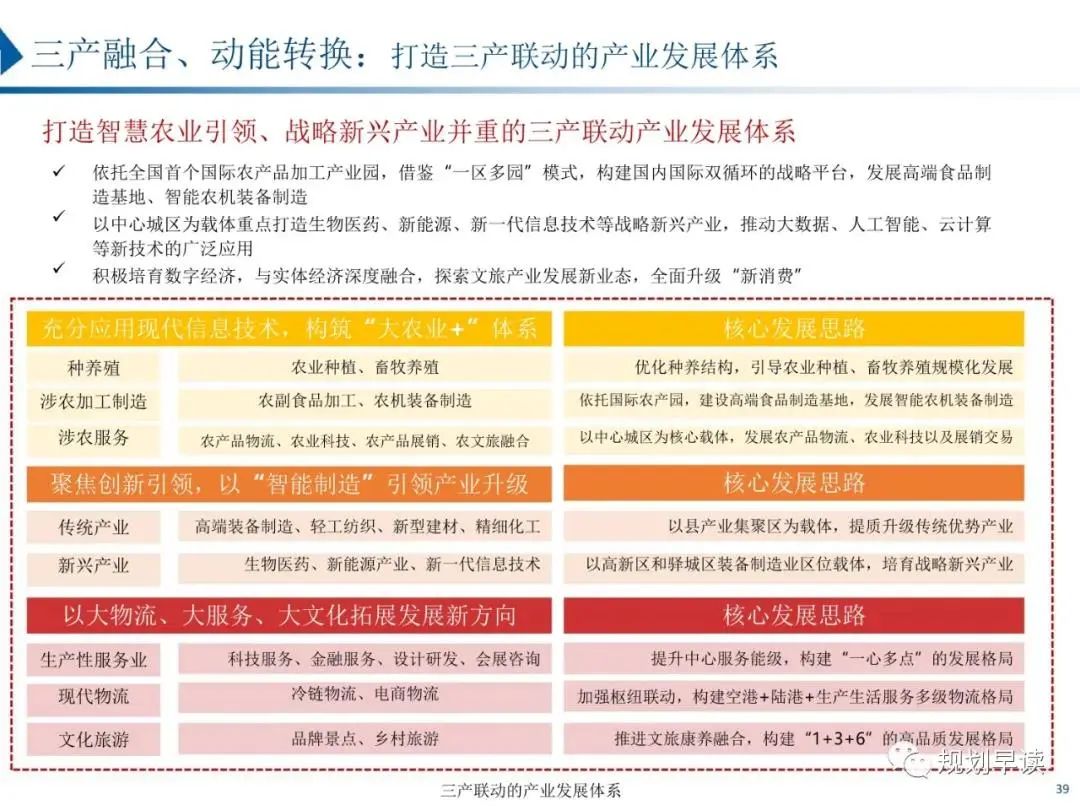 三产融合、动能转换：打造三产联动的产业发展体系

打造智慧农业引领、战略新兴产业并重的三产联动产业发展体系

✓ 依托全国首个国际农产品加工产业园，借鉴“一区多园”模式，构建国内国际双循环的战略平台，发展高端食品制造基地、智能农机装备制造

✓ 以中心城区为载体重点打造生物医药、新能源、新一代信息技术等战略新兴产业，推动大数据、人工智能、云计算等新技术的广泛应用

✓ 积极培育数字经济，与实体经济深度融合，探索文旅产业发展新业态，全面升级“新消费”

| 充分应用现代信息技术，构筑“大农业+”体系 | | 核心发展思路 |
|---|---|---|
| 种养殖 | 农业种植、畜牧养殖 | 优化种养结构，引导农业种植、畜牧养殖规模化发展 |
| 涉农加工制造 | 农副食品加工、农机装备制造 | 依托国际农产园，建设高端食品制造基地，发展智能农机装备制造 |
| 涉农服务 | 农产品物流、农业科技、农产品展销、农文旅融合 | 以中心城区为核心载体，发展农产品物流、农业科技以及展销交易 |

| 聚焦创新引领，以“智能制造”引领产业升级 | | 核心发展思路 |
|---|---|---|
| 传统产业 | 高端装备制造、轻工纺织、新型建材、精细化工 | 以县产业集聚区为载体，提质升级传统优势产业 |
| 新兴产业 | 生物医药、新能源产业、新一代信息技术 | 以高新区和驿城区装备制造业区位载体，培育战略新兴产业 |

| 以大物流、大服务、大文化拓展发展新方向 | | 核心发展思路 |
|---|---|---|
| 生产性服务业 | 科技服务、金融服务、设计研发、会展咨询 | 提升中心服务能级，构建“一心多点”的发展格局 |
| 现代物流 | 冷链物流、电商物流 | 加强枢纽联动，构建空港+陆港+生产生活服务多级物流格局 |
| 文化旅游 | 品牌景点、乡村旅游 | 推进文旅康养融合，构建“1+3+6”的高品质发展格局 |

规划早读

三产联动的产业发展体系

39